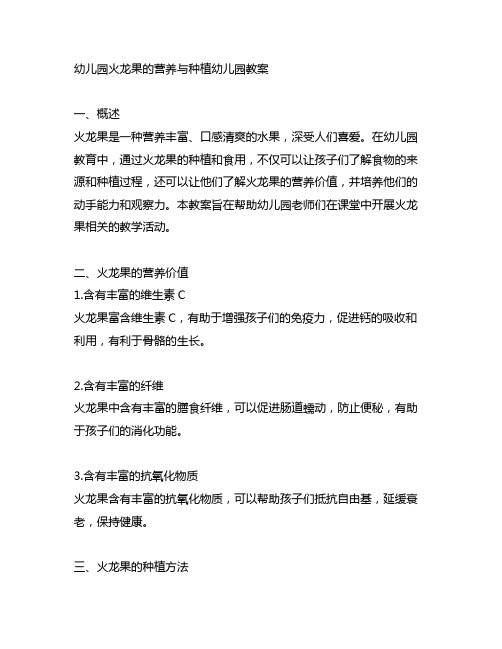 幼儿园火龙果的营养与种植幼儿园教案

一、概述
火龙果是一种营养丰富、口感清爽的水果，深受人们喜爱。在幼儿园教育中，通过火龙果的种植和食用，不仅可以让孩子们了解食物的来源和种植过程，还可以让他们了解火龙果的营养价值，并培养他们的动手能力和观察力。本教案旨在帮助幼儿园老师们在课堂中开展火龙果相关的教学活动。

二、火龙果的营养价值
1.含有丰富的维生素 C
火龙果富含维生素 C，有助于增强孩子们的免疫力，促进钙的吸收和利用，有利于骨骼的生长。

2.含有丰富的纤维
火龙果中含有丰富的膳食纤维，可以促进肠道蠕动，防止便秘，有助于孩子们的消化功能。

3.含有丰富的抗氧化物质
火龙果含有丰富的抗氧化物质，可以帮助孩子们抵抗自由基，延缓衰老，保持健康。

三、火龙果的种植方法